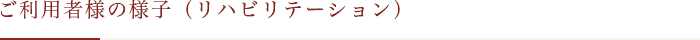 ご利用者様の様子（リハビリテーション）